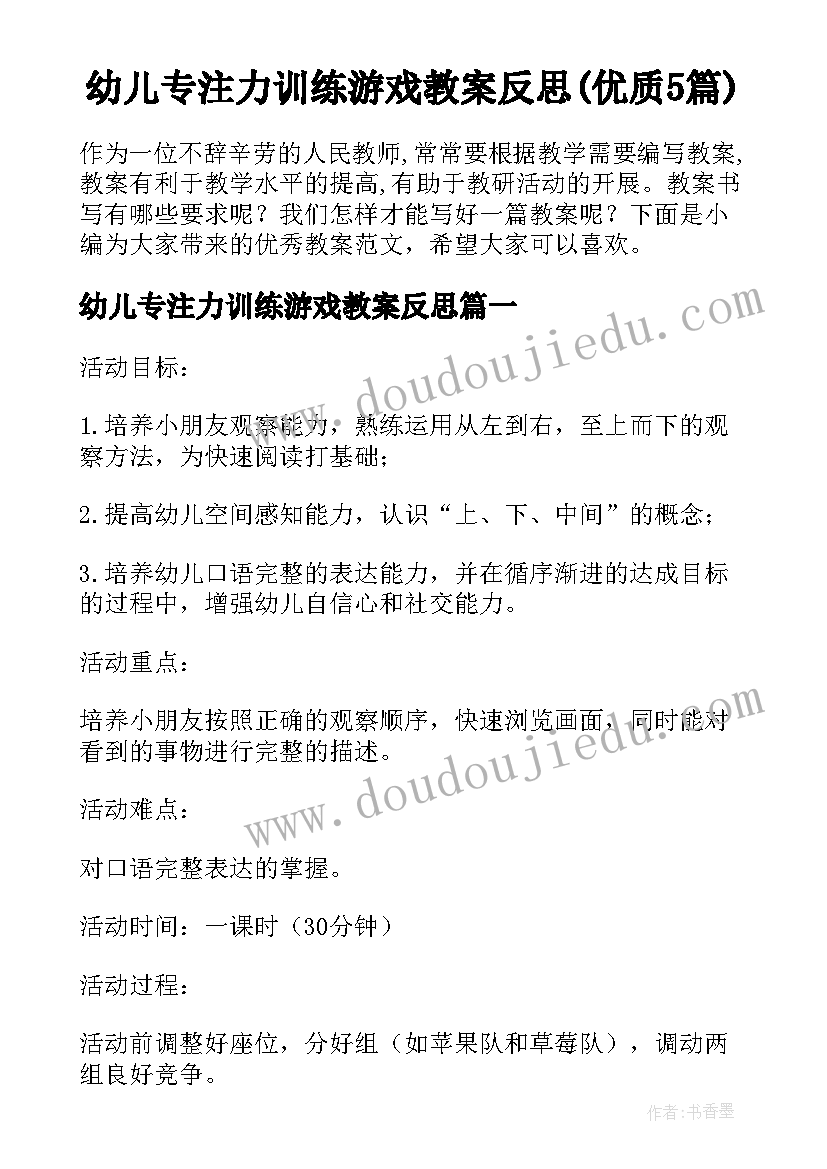 幼儿专注力训练游戏教案反思(优质5篇)

作为一位不辞辛劳的人民教师,常常要根据教学需要编写教案,教案有利于教学水平的提高,有助于教研活动的开展。教案书写有哪些要求呢？我们怎样才能写好一篇教案呢？下面是小编为大家带来的优秀教案范文，希望大家可以喜欢。

幼儿专注力训练游戏教案反思篇一

www.doudoujiedu.com

活动目标：

1.培养小朋友观察能力，熟练运用从左到右，至上而下的观察方法，为快速阅读打基础；

2.提高幼儿空间感知能力，认识“上、下、中间”的概念；

3.培养幼儿口语完整的表达能力，并在循序渐进的达成目标的过程中，增强幼儿自信心和社交能力。

活动重点：

培养小朋友按照正确的观察顺序，快速浏览画面，同时能对看到的事物进行完整的描述。

www.doudoujiedu.com

活动难点：

对口语完整表达的掌握。

活动时间：一课时（30分钟）

活动过程：

活动前调整好座位，分好组（如苹果队和草莓队），调动两组良好竞争。

作者：书香墨